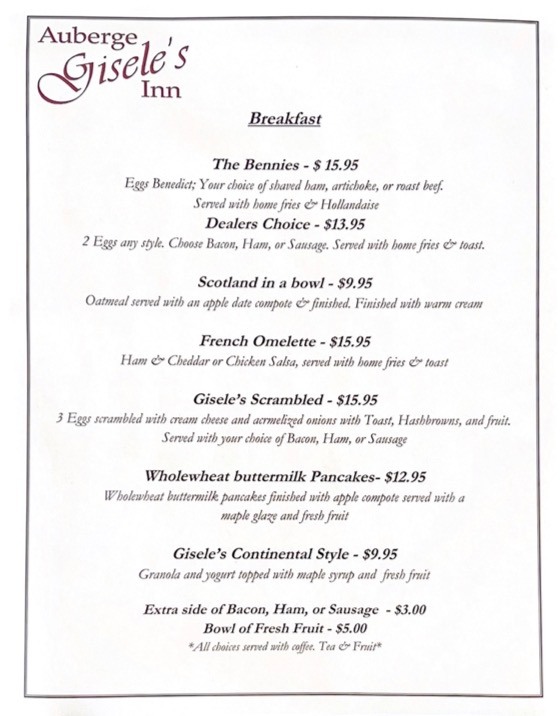 Auberge
Gisele's
Inn

Breakfast

The Bennies - $ 15.95
Eggs Benedict; Your choice of shaved ham, artichoke, or roast beef.
Served with home fries & Hollandaise

Dealers Choice - $13.95
2 Eggs any style. Choose Bacon, Ham, or Sausage. Served with home fries & toast.

Scotland in a bowl - $9.95
Oatmeal served with an apple date compote & finished. Finished with warm cream

French Omelette - $15.95
Ham & Cheddar or Chicken Salsa, served with home fries & toast

Gisele's Scrambled - $15.95
3 Eggs scrambled with cream cheese and acrmelized onions with Toast, Hashbrowns, and fruit.
Served with your choice of Bacon, Ham, or Sausage

Wholewheat buttermilk Pancakes- $12.95
Wholewheat buttermilk pancakes finished with apple compote served with a maple glaze and fresh fruit

Gisele's Continental Style - $9.95
Granola and yogurt topped with maple syrup and fresh fruit

Extra side of Bacon, Ham, or Sausage - $3.00
Bowl of Fresh Fruit - $5.00
*All choices served with coffee. Tea & Fruit*